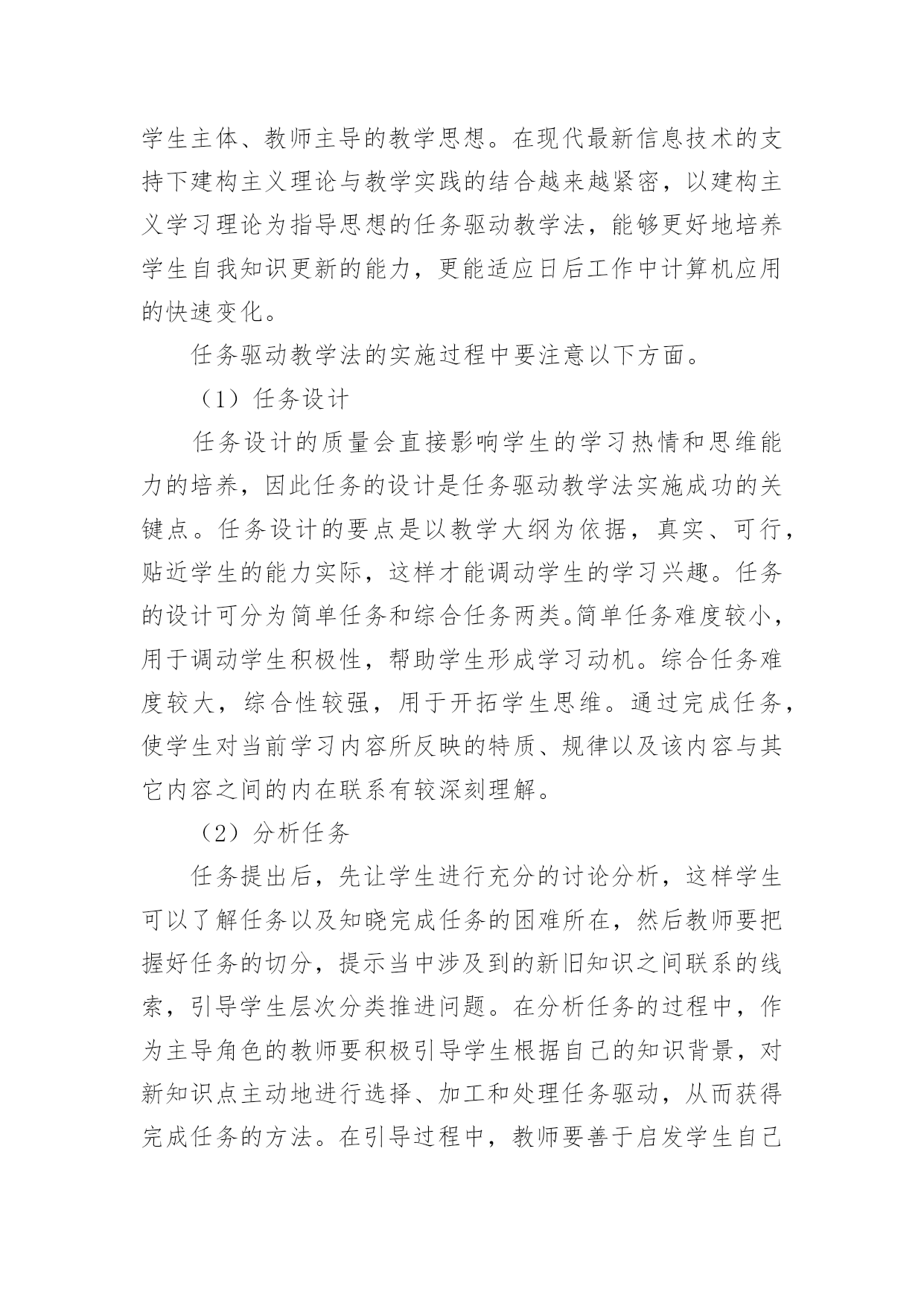 学生主体、教师主导的教学思想。在现代最新信息技术的支持下建构主义理论与教学实践的结合越来越紧密，以建构主义学习理论为指导思想的任务驱动教学法，能够更好地培养学生自我知识更新的能力，更能适应日后工作中计算机应用的快速变化。

任务驱动教学法的实施过程中要注意以下方面。

（1）任务设计

任务设计的质量会直接影响学生的学习热情和思维能力的培养，因此任务的设计是任务驱动教学法实施成功的关键点。任务设计的要点是以教学大纲为依据，真实、可行，贴近学生的能力实际，这样才能调动学生的学习兴趣。任务的设计可分为简单任务和综合任务两类。简单任务难度较小，用于调动学生积极性，帮助学生形成学习动机。综合任务难度较大，综合性较强，用于开拓学生思维。通过完成任务，使学生对当前学习内容所反映的特质、规律以及该内容与其它内容之间的内在联系有较深刻理解。

（2）分析任务

任务提出后，先让学生进行充分的讨论分析，这样学生可以了解任务以及知晓完成任务的困难所在，然后教师要把握好任务的切分，提示当中涉及到的新旧知识之间联系的线索，引导学生层次分类推进问题。在分析任务的过程中，作为主导角色的教师要积极引导学生根据自己的知识背景，对新知识点主动地进行选择、加工和处理任务驱动，从而获得完成任务的方法。在引导过程中，教师要善于启发学生自己